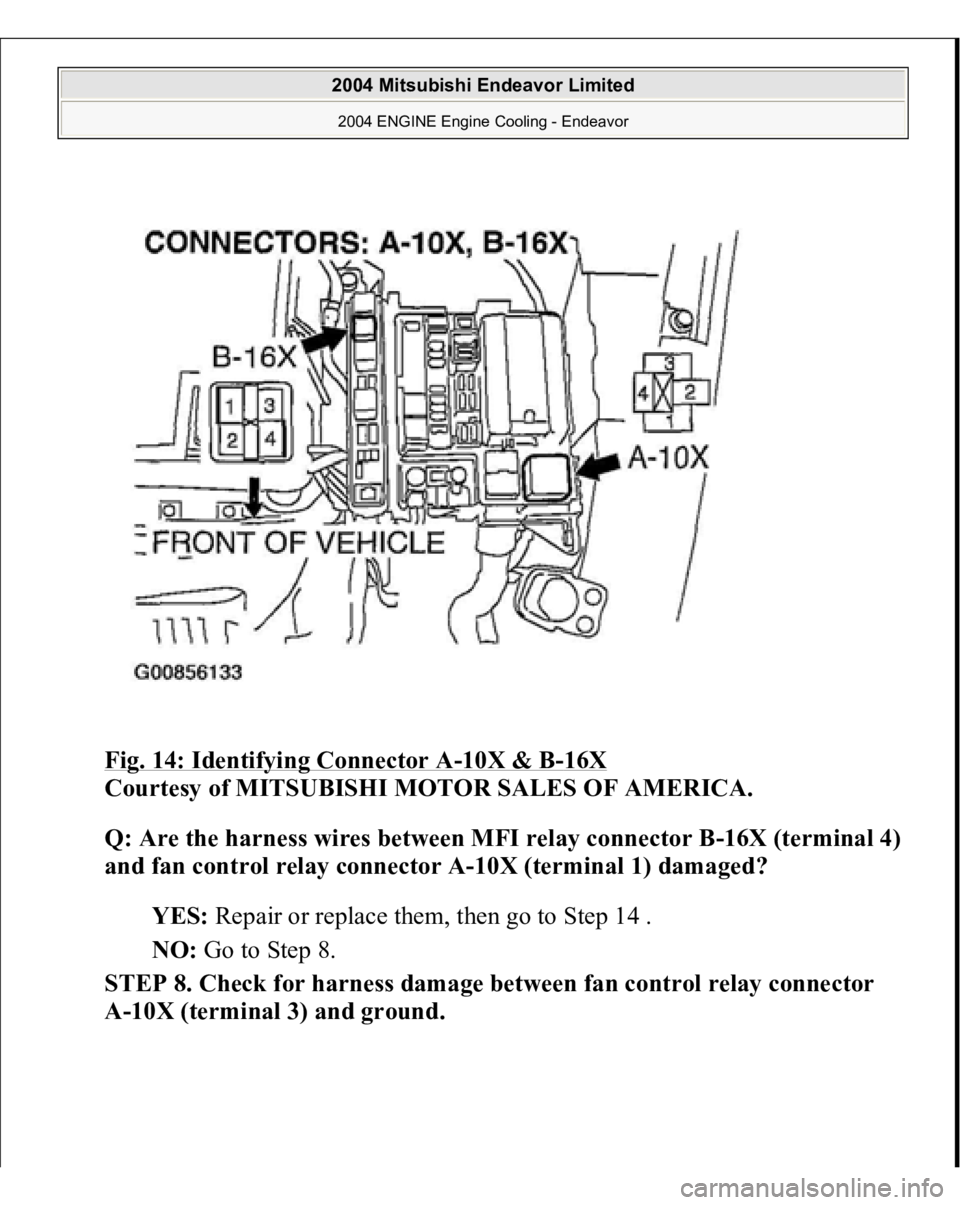 2004 Mitsubishi Endeavor Limited
2004 ENGINE Engine Cooling - Endeavor

CONNECTORS: A-10X, B-16X

B-16X

1 3
2 4

3
4 2
1

A-10X

FRONT OF VEHICLE

G00856133

Fig. 14: Identifying Connector A-10X & B-16X
Courtesy of MITSUBISHI MOTOR SALES OF AMERICA.

Q: Are the harness wires between MFI relay connector B-16X (terminal 4) and fan control relay connector A-10X (terminal 1) damaged?

YES: Repair or replace them, then go to Step 14 .

NO: Go to Step 8.

STEP 8. Check for harness damage between fan control relay connector A-10X (terminal 3) and ground.

carmanualsonline.info